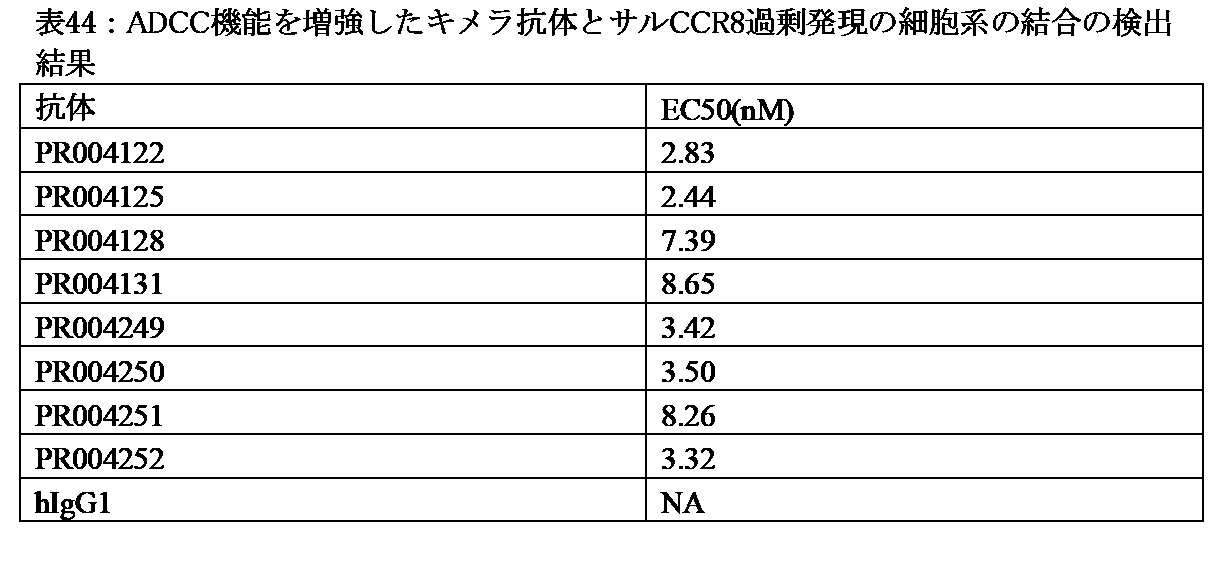 表44：ADCC機能を増強したキメラ抗体とサルCCR8過剰発現の細胞系の結合の検出結果

| 抗体 | EC50(nM) |
|---|---|
| PR004122 | 2.83 |
| PR004125 | 2.44 |
| PR004128 | 7.39 |
| PR004131 | 8.65 |
| PR004249 | 3.42 |
| PR004250 | 3.50 |
| PR004251 | 8.26 |
| PR004252 | 3.32 |
| hIgG1 | NA |